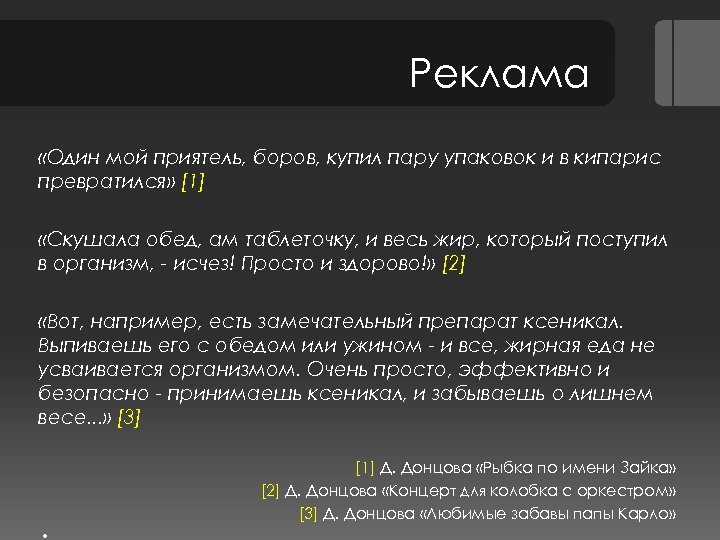 Реклама

«Один мой приятель, боров, купил пару упаковок и в кипарис превратился» [1]

«Скушала обед, ам таблеточку, и весь жир, который поступил в организм, - исчез! Просто и здорово!» [2]

«Вот, например, есть замечательный препарат ксеникал. Выпиваешь его с обедом или ужином - и все, жирная еда не усваивается организмом. Очень просто, эффективно и безопасно - принимаешь ксеникал, и забываешь о лишнем весе...» [3]

[1] Д. Донцова «Рыбка по имени Зайка»
[2] Д. Донцова «Концерт для колобка с оркестром»
[3] Д. Донцова «Любимые забавы папы Карло»